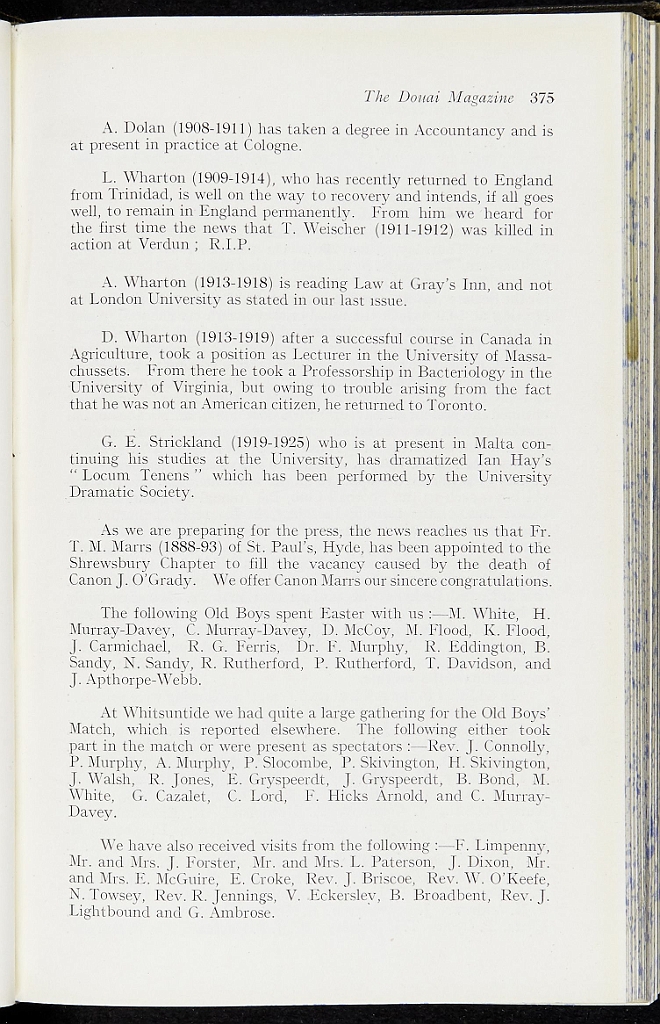 The Douai Magazine 375

A. Dolan (1908-1911) has taken a degree in Accountancy and is at present in practice at Cologne.

L. Wharton (1909-1914), who has recently returned to England from Trinidad, is well on the way to recovery and intends, if all goes well, to remain in England permanently. From him we heard for the first time the news that T. Weischer (1911-1912) was killed in action at Verdun ; R.I.P.

A. Wharton (1913-1918) is reading Law at Gray's Inn, and not at London University as stated in our last issue.

D. Wharton (1913-1919) after a successful course in Canada in Agriculture, took a position as Lecturer in the University of Massachussets. From there he took a Professorship in Bacteriology in the University of Virginia, but owing to trouble arising from the fact that he was not an American citizen, he returned to Toronto.

G. E. Strickland (1919-1925) who is at present in Malta continuing his studies at the University, has dramatized Ian Hay's "Locum Tenens" which has been performed by the University Dramatic Society.

As we are preparing for the press, the news reaches us that Fr. T. M. Marrs (1888-93) of St. Paul's, Hyde, has been appointed to the Shrewsbury Chapter to fill the vacancy caused by the death of Canon J. O'Grady. We offer Canon Marrs our sincere congratulations.

The following Old Boys spent Easter with us :—M. White, H. Murray-Davey, C. Murray-Davey, D. McCoy, M. Flood, K. Flood, J. Carmichael, R. G. Ferris, Dr. F. Murphy, R. Eddington, B. Sandy, N. Sandy, R. Rutherford, P. Rutherford, T. Davidson, and J. Apthorpe-Webb.

At Whitsuntide we had quite a large gathering for the Old Boys' Match, which is reported elsewhere. The following either took part in the match or were present as spectators :—Rev. J. Connolly, P. Murphy, A. Murphy, P. Slocombe, P. Skivington, H. Skivington, J. Walsh, R. Jones, E. Gryspeerdt, J. Gryspeerdt, B. Bond, M. White, G. Cazalet, C. Lord, F. Hicks Arnold, and C. Murray-Davey.

We have also received visits from the following :—F. Limpenny, Mr. and Mrs. J. Forster, Mr. and Mrs. L. Paterson, J. Dixon, Mr. and Mrs. E. McGuire, E. Croke, Rev. J. Briscoe, Rev. W. O'Keefe, N. Towsey, Rev. R. Jennings, V. Eckersley, B. Broadbent, Rev. J. Lightbound and G. Ambrose.